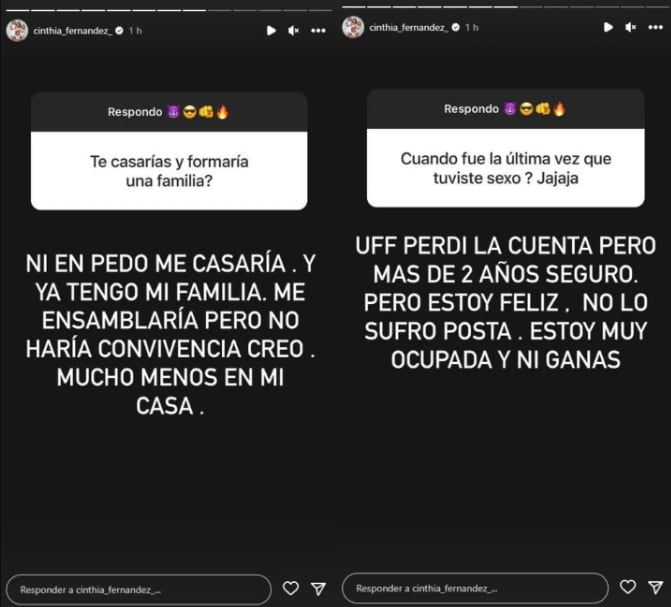 cinthia_fernandez_ 1 h

Respondo 😈😎👊🔥

Te casarías y formaría una familia?

NI EN PEDO ME CASARÍA . Y YA TENGO MI FAMILIA. ME ENSAMBLARÍA PERO NO HARÍA CONVIVENCIA CREO . MUCHO MENOS EN MI CASA .

Responder a cinthia_fernandez_...

cinthia_fernandez_ 1 h

Respondo 😈😎👊🔥

Cuando fue la última vez que tuviste sexo ? Jajaja

UFF PERDI LA CUENTA PERO MAS DE 2 AÑOS SEGURO. PERO ESTOY FELIZ , NO LO SUFRO POSTA . ESTOY MUY OCUPADA Y NI GANAS

Responder a cinthia_fernandez_...